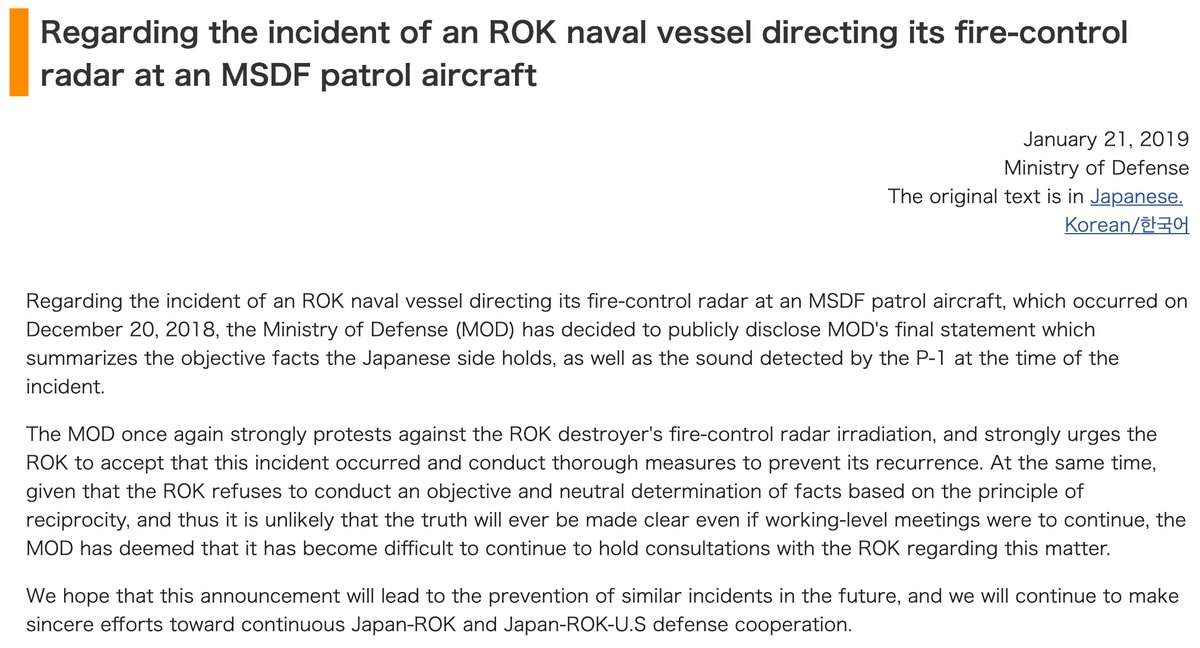 Regarding the incident of an ROK naval vessel directing its fire-control radar at an MSDF patrol aircraft

January 21, 2019
Ministry of Defense
The original text is in Japanese.
Korean/한국어

Regarding the incident of an ROK naval vessel directing its fire-control radar at an MSDF patrol aircraft, which occurred on December 20, 2018, the Ministry of Defense (MOD) has decided to publicly disclose MOD's final statement which summarizes the objective facts the Japanese side holds, as well as the sound detected by the P-1 at the time of the incident.

The MOD once again strongly protests against the ROK destroyer's fire-control radar irradiation, and strongly urges the ROK to accept that this incident occurred and conduct thorough measures to prevent its recurrence. At the same time, given that the ROK refuses to conduct an objective and neutral determination of facts based on the principle of reciprocity, and thus it is unlikely that the truth will ever be made clear even if working-level meetings were to continue, the MOD has deemed that it has become difficult to continue to hold consultations with the ROK regarding this matter.

We hope that this announcement will lead to the prevention of similar incidents in the future, and we will continue to make sincere efforts toward continuous Japan-ROK and Japan-ROK-U.S defense cooperation.